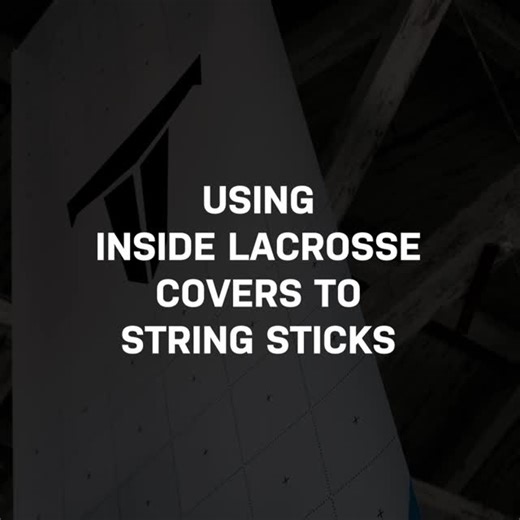 USING
INSIDE LACROSSE
COVERS TO
STRING STICKS